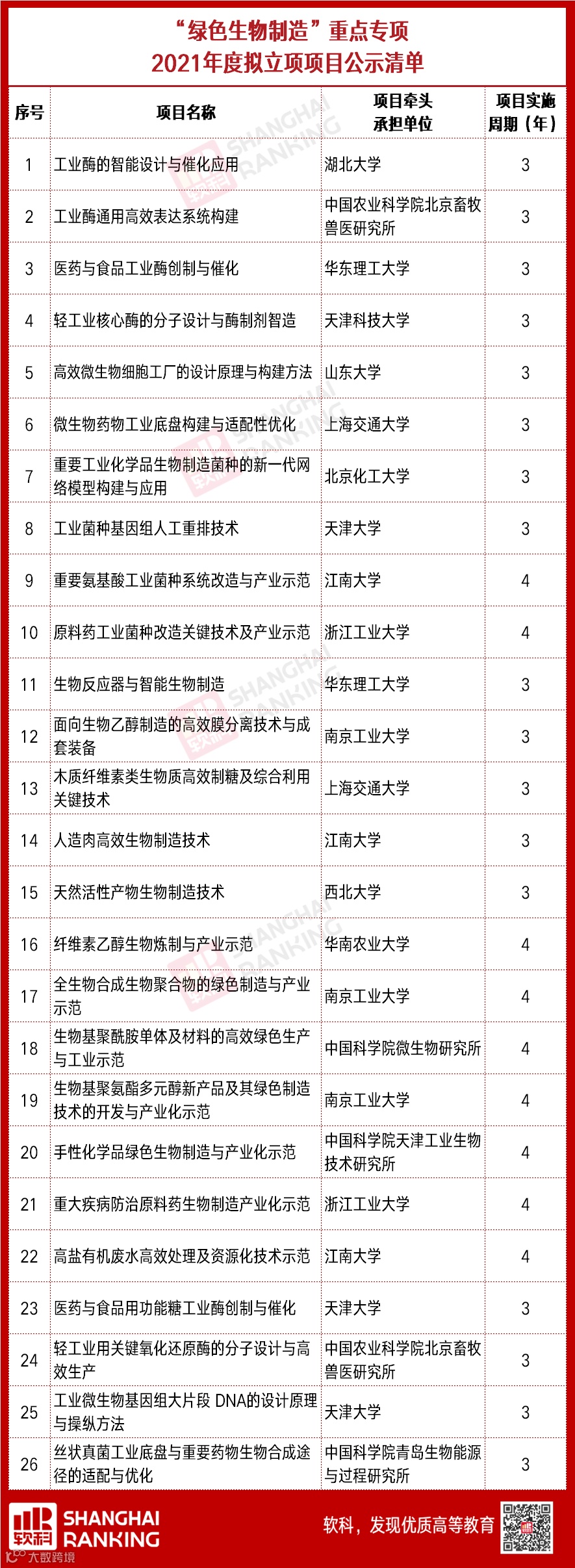 “绿色生物制造”重点专项
2021年度拟立项项目公示清单

| 序号 | 项目名称 | 项目牵头承担单位 | 项目实施周期（年） |
|---|---|---|---|
| 1 | 工业酶的智能设计与催化应用 | 湖北大学 | 3 |
| 2 | 工业酶通用高效表达系统构建 | 中国农业科学院北京畜牧兽医研究所 | 3 |
| 3 | 医药与食品工业酶创制与催化 | 华东理工大学 | 3 |
| 4 | 轻工业核心酶的分子设计与酶制剂智造 | 天津科技大学 | 3 |
| 5 | 高效微生物细胞工厂的设计原理与构建方法 | 山东大学 | 3 |
| 6 | 微生物药物工业底盘构建与适配性优化 | 上海交通大学 | 3 |
| 7 | 重要工业化学品生物制造菌种的新一代网络模型构建与应用 | 北京化工大学 | 3 |
| 8 | 工业菌种基因组人工重排技术 | 天津大学 | 3 |
| 9 | 重要氨基酸工业菌种系统改造与产业示范 | 江南大学 | 4 |
| 10 | 原料药工业菌种改造关键技术及产业示范 | 浙江工业大学 | 4 |
| 11 | 生物反应器与智能生物制造 | 华东理工大学 | 3 |
| 12 | 面向生物乙醇制造的高效膜分离技术与成套装备 | 南京工业大学 | 3 |
| 13 | 木质纤维素类生物质高效制糖及综合利用关键技术 | 上海交通大学 | 3 |
| 14 | 人造肉高效生物制造技术 | 江南大学 | 3 |
| 15 | 天然活性产物生物制造技术 | 西北大学 | 3 |
| 16 | 纤维素乙醇生物炼制与产业示范 | 华南农业大学 | 4 |
| 17 | 全生物合成生物聚合物的绿色制造与产业示范 | 南京工业大学 | 4 |
| 18 | 生物基聚酰胺单体及材料的高效绿色生产与工业示范 | 中国科学院微生物研究所 | 4 |
| 19 | 生物基聚氨酯多元醇新产品及其绿色制造技术的开发与产业化示范 | 南京工业大学 | 4 |
| 20 | 手性化学品绿色生物制造与产业化示范 | 中国科学院天津工业生物技术研究所 | 4 |
| 21 | 重大疾病防治原料药生物制造产业化示范 | 浙江工业大学 | 4 |
| 22 | 高盐有机废水高效处理及资源化技术示范 | 江南大学 | 4 |
| 23 | 医药与食品用功能糖工业酶创制与催化 | 天津大学 | 3 |
| 24 | 轻工业用关键氧化还原酶的分子设计与高效生产 | 中国农业科学院北京畜牧兽医研究所 | 3 |
| 25 | 工业微生物基因组大片段 DNA的设计原理与操纵方法 | 天津大学 | 3 |
| 26 | 丝状真菌工业底盘与重要药物生物合成途径的适配与优化 | 中国科学院青岛生物能源与过程研究所 | 3 |

软科 SHANGHAI RANKING
软科，发现优质高等教育
大数跨境